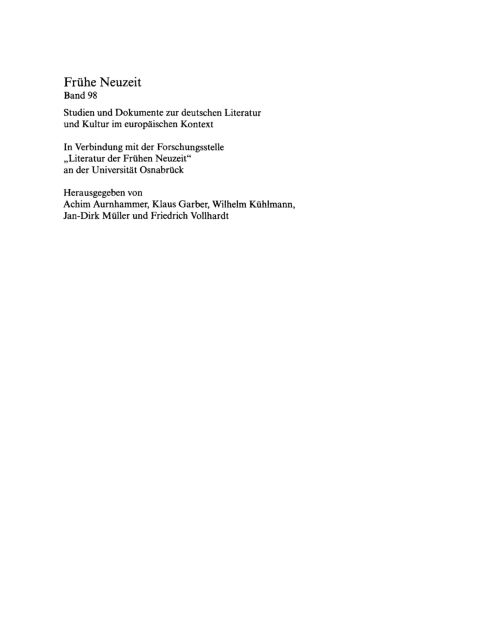 Frühe Neuzeit
Band 98

Studien und Dokumente zur deutschen Literatur und Kultur im europäischen Kontext

In Verbindung mit der Forschungsstelle „Literatur der Frühen Neuzeit“ an der Universität Osnabrück

Herausgegeben von
Achim Aurnhammer, Klaus Garber, Wilhelm Kühlmann, Jan-Dirk Müller und Friedrich Vollhardt